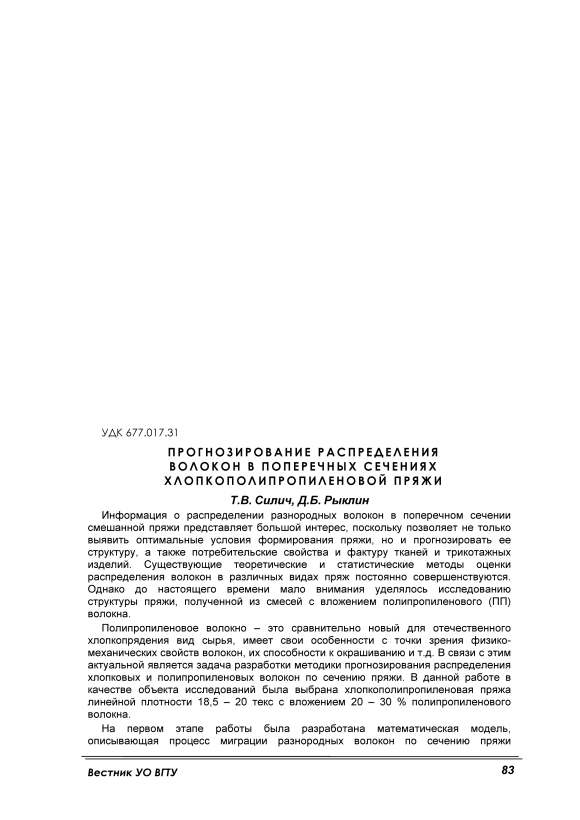 УДК 677.017.31

ПРОГНОЗИРОВАНИЕ РАСПРЕДЕЛЕНИЯ ВОЛОКОН В ПОПЕРЕЧНЫХ СЕЧЕНИЯХ ХЛОПКОПОЛИПРОПИЛЕНОВОЙ ПРЯЖИ

Т.В. Силич, Д.Б. Рыклин

Информация о распределении разнородных волокон в поперечном сечении смешанной пряжи представляет большой интерес, поскольку позволяет не только выявить оптимальные условия формирования пряжи, но и прогнозировать ее структуру, а также потребительские свойства и фактуру тканей и трикотажных изделий. Существующие теоретические и статистические методы оценки распределения волокон в различных видах пряж постоянно совершенствуются. Однако до настоящего времени мало внимания уделялось исследованию структуры пряжи, полученной из смесей с вложением полипропиленового (ПП) волокна.

Полипропиленовое волокно – это сравнительно новый для отечественного хлопкопрядения вид сырья, имеет свои особенности с точки зрения физико-механических свойств волокон, их способности к окрашиванию и т.д. В связи с этим актуальной является задача разработки методики прогнозирования распределения хлопковых и полипропиленовых волокон по сечению пряжи. В данной работе в качестве объекта исследований была выбрана хлопкополипропиленовая пряжа линейной плотности 18,5 – 20 текс с вложением 20 – 30 % полипропиленового волокна.

На первом этапе работы была разработана математическая модель, описывающая процесс миграции разнородных волокон по сечению пряжи

Вестник УО ВГТУ

83